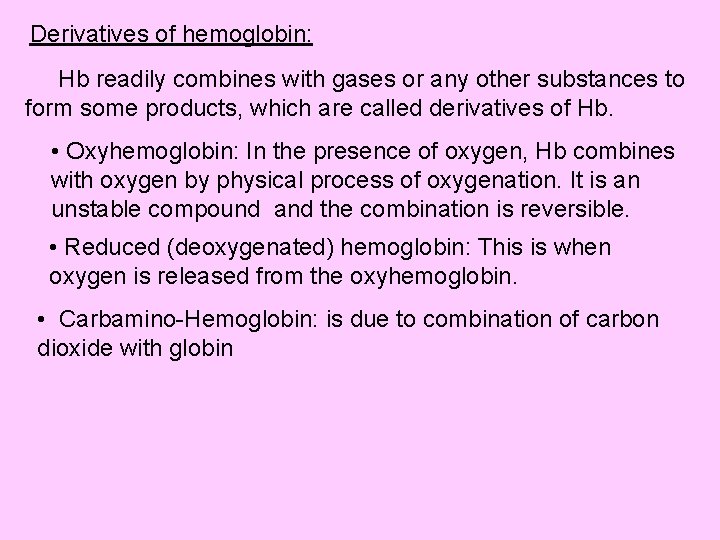 Derivatives of hemoglobin:

Hb readily combines with gases or any other substances to form some products, which are called derivatives of Hb.

• Oxyhemoglobin: In the presence of oxygen, Hb combines with oxygen by physical process of oxygenation. It is an unstable compound and the combination is reversible.

• Reduced (deoxygenated) hemoglobin: This is when oxygen is released from the oxyhemoglobin.

• Carbamino-Hemoglobin: is due to combination of carbon dioxide with globin